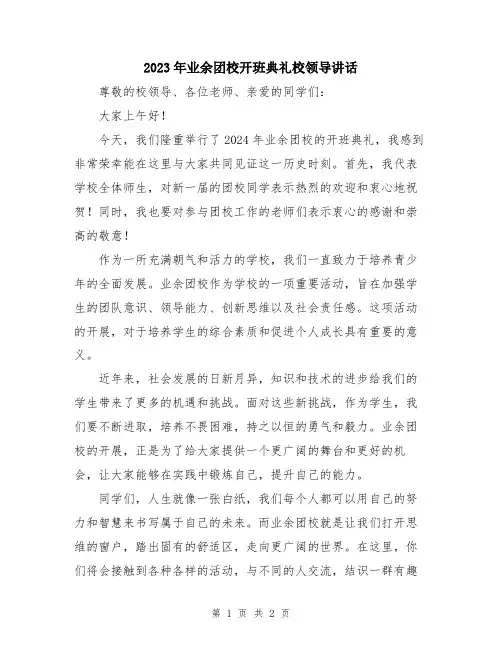 2023年业余团校开班典礼校领导讲话

尊敬的校领导、各位老师、亲爱的同学们：

大家上午好！

今天，我们隆重举行了2024年业余团校的开班典礼，我感到非常荣幸能在这里与大家共同见证这一历史时刻。首先，我代表学校全体师生，对新一届的团校同学表示热烈的欢迎和衷心地祝贺！同时，我也要对参与团校工作的老师们表示衷心的感谢和崇高的敬意！

作为一所充满朝气和活力的学校，我们一直致力于培养青少年的全面发展。业余团校作为学校的一项重要活动，旨在加强学生的团队意识、领导能力、创新思维以及社会责任感。这项活动的开展，对于培养学生的综合素质和促进个人成长具有重要的意义。

近年来，社会发展的日新月异，知识和技术的进步给我们的学生带来了更多的机遇和挑战。面对这些新挑战，作为学生，我们要不断进取，培养不畏困难，持之以恒的勇气和毅力。业余团校的开展，正是为了给大家提供一个更广阔的舞台和更好的机会，让大家能够在实践中锻炼自己，提升自己的能力。

同学们，人生就像一张白纸，我们每个人都可以用自己的努力和智慧来书写属于自己的未来。而业余团校就是让我们打开思维的窗户，踏出固有的舒适区，走向更广阔的世界。在这里，你们将会接触到各种各样的活动，与不同的人交流，结识一群有趣

第 1 页 共 2 页